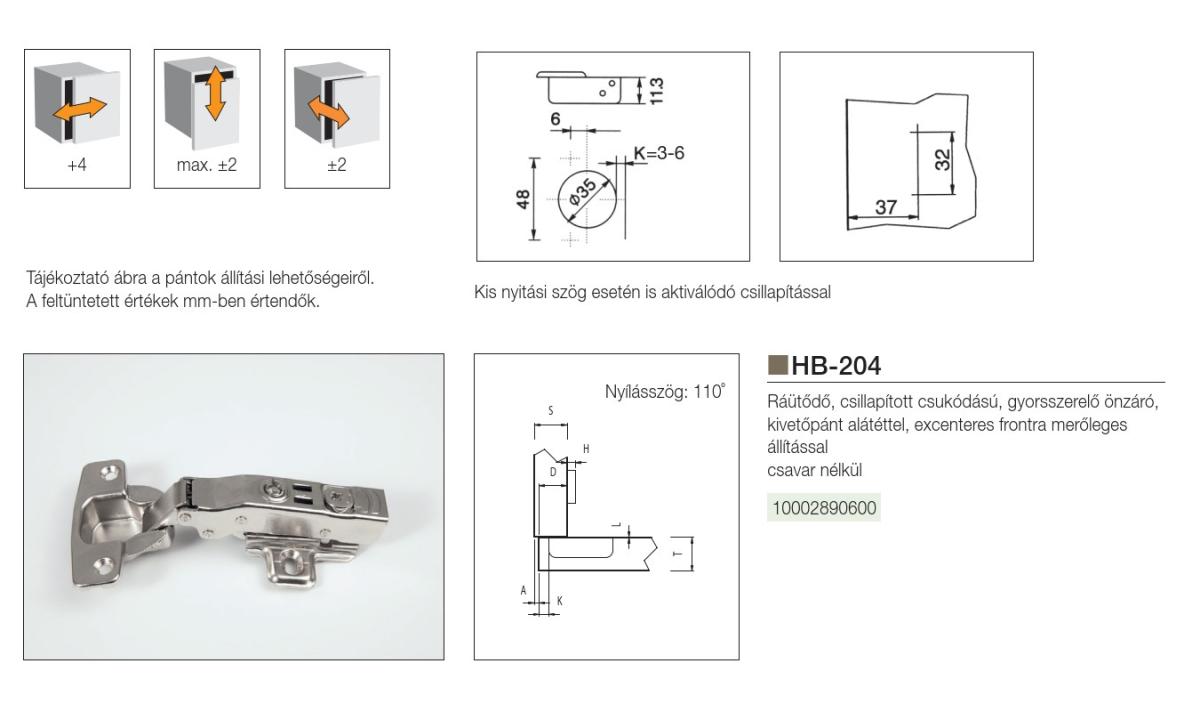 +4

max. ±2

±2

Tájékoztató ábra a pántok állítási lehetőségeiről. A feltüntetett értékek mm-ben értendők.

11.3

6

K=3-6

48

ø35

32

37

Kis nyitási szög esetén is aktiválódó csillapítással

Nyílásszög: 110°

S

H

D

L

T

A

K

HB-204

Ráütődő, csillapított csukódású, gyorsszerelő önzáró, kivetőpánt alátéttel, excenteres frontra merőleges állítással
csavar nélkül

10002890600